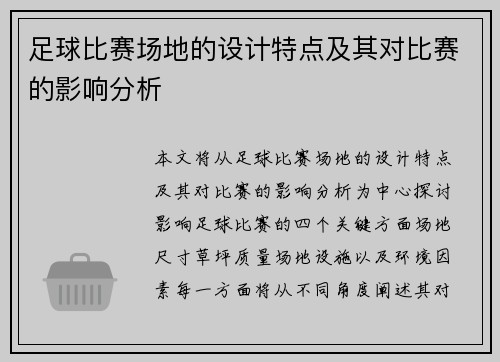 足球比赛场地的设计特点及其对比赛的影响分析

本文将从足球比赛场地的设计特点及其对比赛的影响分析为中心探讨影响足球比赛的四个关键方面场地尺寸草坪质量场地设施以及环境因素每一方面将从不同角度阐述其对